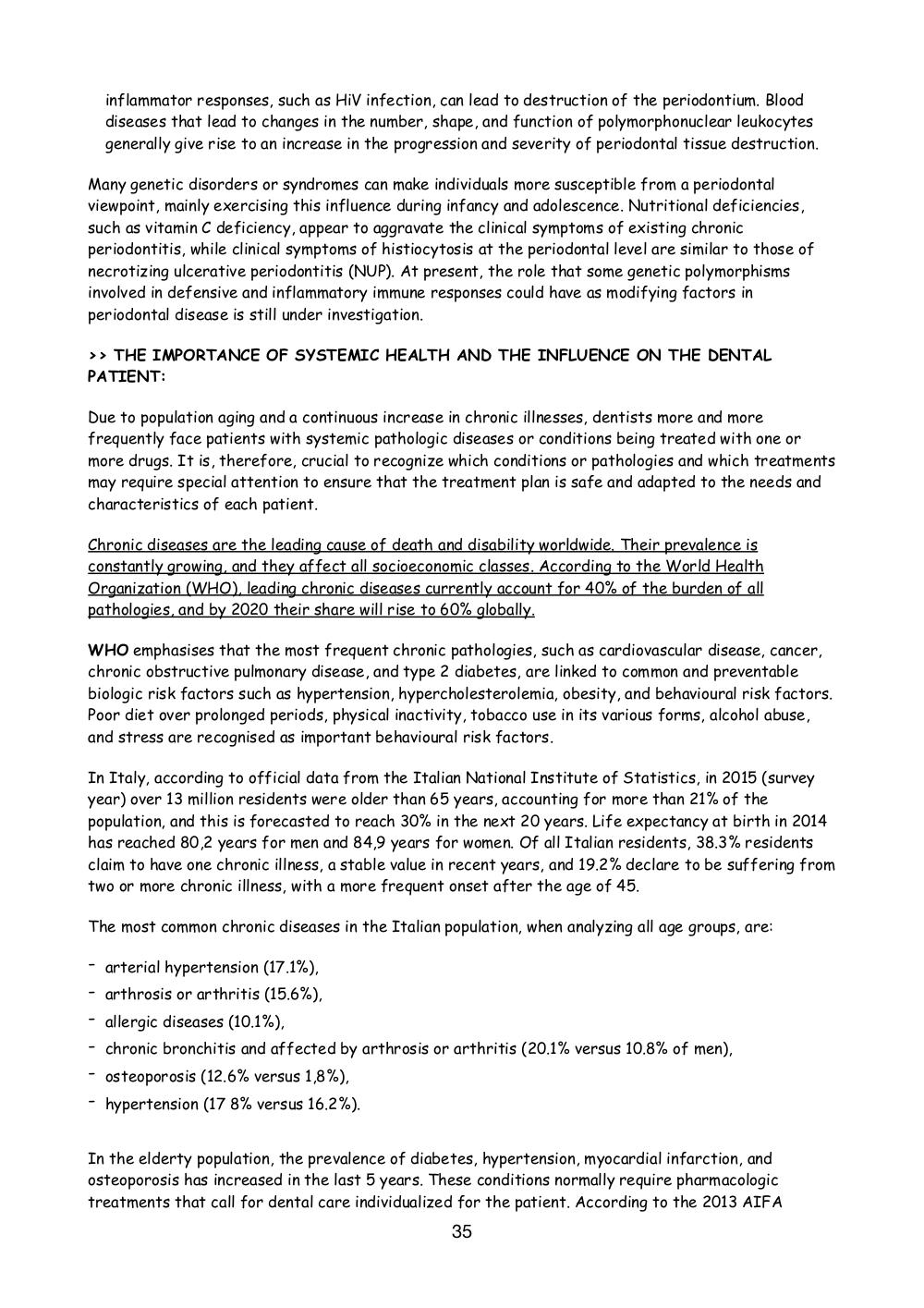 inflammator responses, such as HiV infection, can lead to destruction of the periodontium. Blood diseases that lead to changes in the number, shape, and function of polymorphonuclear leukocytes generally give rise to an increase in the progression and severity of periodontal tissue destruction.

Many genetic disorders or syndromes can make individuals more susceptible from a periodontal viewpoint, mainly exercising this influence during infancy and adolescence. Nutritional deficiencies, such as vitamin C deficiency, appear to aggravate the clinical symptoms of existing chronic periodontitis, while clinical symptoms of histiocytosis at the periodontal level are similar to those of necrotizing ulcerative periodontitis (NUP). At present, the role that some genetic polymorphisms involved in defensive and inflammatory immune responses could have as modifying factors in periodontal disease is still under investigation.

>> THE IMPORTANCE OF SYSTEMIC HEALTH AND THE INFLUENCE ON THE DENTAL PATIENT:

Due to population aging and a continuous increase in chronic illnesses, dentists more and more frequently face patients with systemic pathologic diseases or conditions being treated with one or more drugs. It is, therefore, crucial to recognize which conditions or pathologies and which treatments may require special attention to ensure that the treatment plan is safe and adapted to the needs and characteristics of each patient.

Chronic diseases are the leading cause of death and disability worldwide. Their prevalence is constantly growing, and they affect all socioeconomic classes. According to the World Health Organization (WHO), leading chronic diseases currently account for 40% of the burden of all pathologies, and by 2020 their share will rise to 60% globally.

WHO emphasises that the most frequent chronic pathologies, such as cardiovascular disease, cancer, chronic obstructive pulmonary disease, and type 2 diabetes, are linked to common and preventable biologic risk factors such as hypertension, hypercholesterolemia, obesity, and behavioural risk factors. Poor diet over prolonged periods, physical inactivity, tobacco use in its various forms, alcohol abuse, and stress are recognised as important behavioural risk factors.

In Italy, according to official data from the Italian National Institute of Statistics, in 2015 (survey year) over 13 million residents were older than 65 years, accounting for more than 21% of the population, and this is forecasted to reach 30% in the next 20 years. Life expectancy at birth in 2014 has reached 80,2 years for men and 84,9 years for women. Of all Italian residents, 38.3% residents claim to have one chronic illness, a stable value in recent years, and 19.2% declare to be suffering from two or more chronic illness, with a more frequent onset after the age of 45.

The most common chronic diseases in the Italian population, when analyzing all age groups, are:

- arterial hypertension (17.1%),
- arthrosis or arthritis (15.6%),
- allergic diseases (10.1%),
- chronic bronchitis and affected by arthrosis or arthritis (20.1% versus 10.8% of men),
- osteoporosis (12.6% versus 1,8%),
- hypertension (17 8% versus 16.2%).

In the elderty population, the prevalence of diabetes, hypertension, myocardial infarction, and osteoporosis has increased in the last 5 years. These conditions normally require pharmacologic treatments that call for dental care individualized for the patient. According to the 2013 AIFA

35